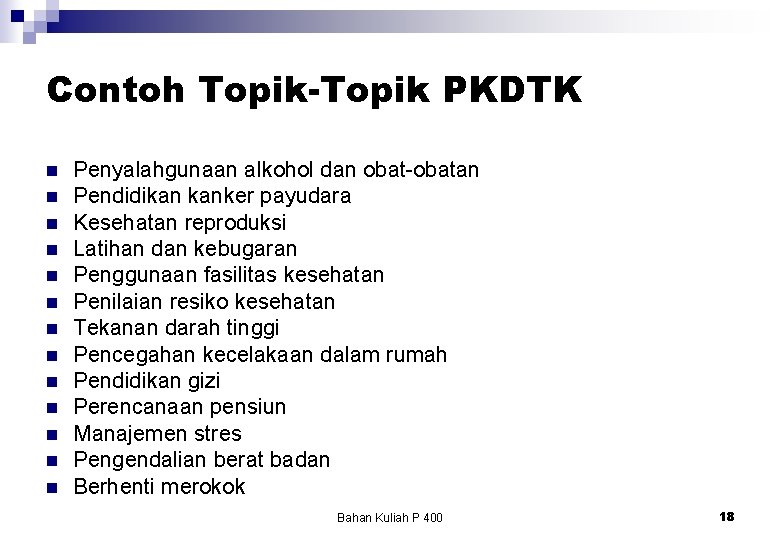 Contoh Topik-Topik PKDTK

- Penyalahgunaan alkohol dan obat-obatan
- Pendidikan kanker payudara
- Kesehatan reproduksi
- Latihan dan kebugaran
- Penggunaan fasilitas kesehatan
- Penilaian resiko kesehatan
- Tekanan darah tinggi
- Pencegahan kecelakaan dalam rumah
- Pendidikan gizi
- Perencanaan pensiun
- Manajemen stres
- Pengendalian berat badan
- Berhenti merokok

Bahan Kuliah P 400

18